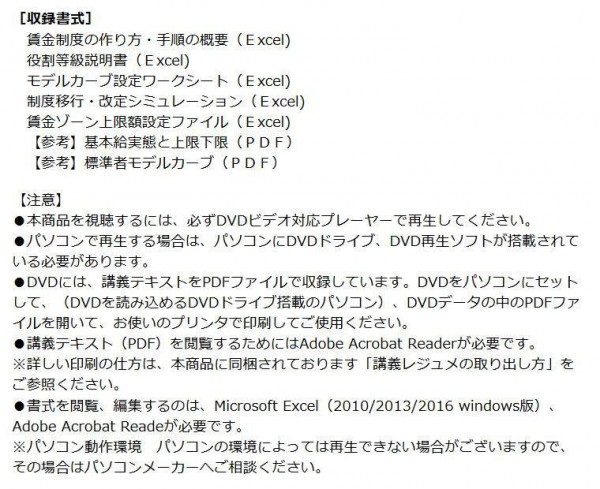 ［収録書式］
賃金制度の作り方・手順の概要（Ｅxcel)
役割等級説明書（Ｅxcel)
モデルカーブ設定ワークシート（Ｅxcel)
制度移行・改定シミュレーション（Ｅxcel)
賃金ゾーン上限額設定ファイル（Ｅxcel)
【参考】基本給実態と上限下限（ＰＤＦ）
【参考】標準者モデルカーブ（ＰＤＦ）

【注意】
●本商品を視聴するには、必ずDVDビデオ対応プレーヤーで再生してください。
●パソコンで再生する場合は、パソコンにDVDドライブ、DVD再生ソフトが搭載されている必要があります。
●DVDには、講義テキストをPDFファイルで収録しています。DVDをパソコンにセットして、（DVDを読み込めるDVDドライブ搭載のパソコン）、DVDデータの中のPDFファイルを開いて、お使いのプリンタで印刷してご使用ください。
●講義テキスト（PDF）を閲覧するためにはAdobe Acrobat Readerが必要です。
※詳しい印刷の仕方は、本商品に同梱されております「講義レジュメの取り出し方」をご参照ください。
●書式を閲覧、編集するのは、Microsoft Excel（2010/2013/2016 windows版）、Adobe Acrobat Readeが必要です。
※パソコン動作環境　パソコンの環境によっては再生できない場合がございますので、その場合はパソコンメーカーへご相談ください。